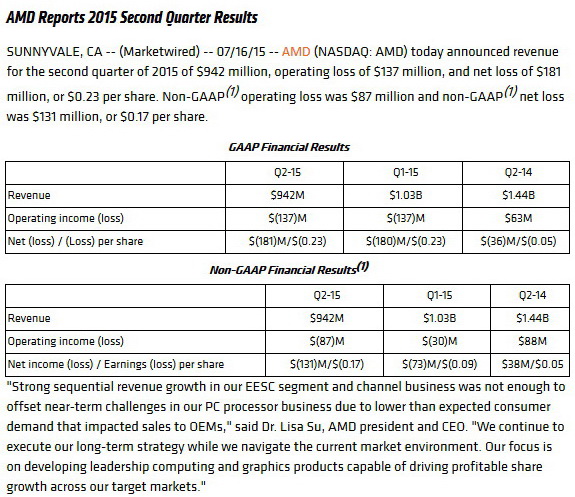 AMD Reports 2015 Second Quarter Results

SUNNYVALE, CA -- (Marketwired) -- 07/16/15 -- AMD (NASDAQ: AMD) today announced revenue for the second quarter of 2015 of \$942 million, operating loss of \$137 million, and net loss of \$181 million, or \$0.23 per share. Non-GAAP$^{(1)}$ operating loss was \$87 million and non-GAAP$^{(1)}$ net loss was \$131 million, or \$0.17 per share.

GAAP Financial Results

| | Q2-15 | Q1-15 | Q2-14 |
|---|---|---|---|
| Revenue | \$942M | \$1.03B | \$1.44B |
| Operating income (loss) | \$(137)M | \$(137)M | \$63M |
| Net (loss) / (Loss) per share | \$(181)M/\$(0.23) | \$(180)M/\$(0.23) | \$(36)M/\$(0.05) |

Non-GAAP Financial Results$^{(1)}$

| | Q2-15 | Q1-15 | Q2-14 |
|---|---|---|---|
| Revenue | \$942M | \$1.03B | \$1.44B |
| Operating income (loss) | \$(87)M | \$(30)M | \$88M |
| Net income (loss) / Earnings (loss) per share | \$(131)M/\$(0.17) | \$(73)M/\$(0.09) | \$38M/\$0.05 |

"Strong sequential revenue growth in our EESC segment and channel business was not enough to offset near-term challenges in our PC processor business due to lower than expected consumer demand that impacted sales to OEMs," said Dr. Lisa Su, AMD president and CEO. "We continue to execute our long-term strategy while we navigate the current market environment. Our focus is on developing leadership computing and graphics products capable of driving profitable share growth across our target markets."